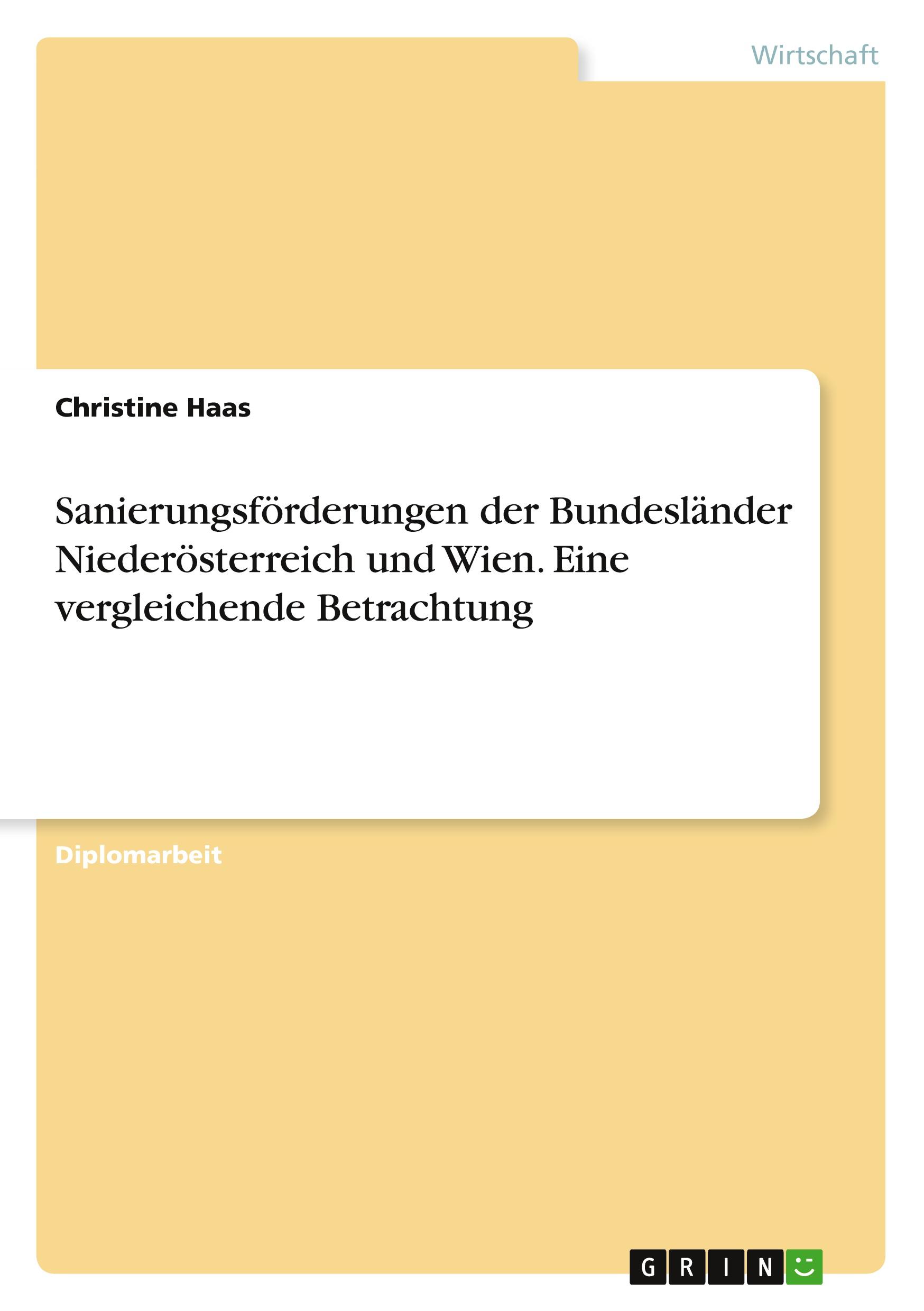 Wirtschaft

Christine Haas

Sanierungsförderungen der Bundesländer Niederösterreich und Wien. Eine vergleichende Betrachtung

Diplomarbeit

GRIN